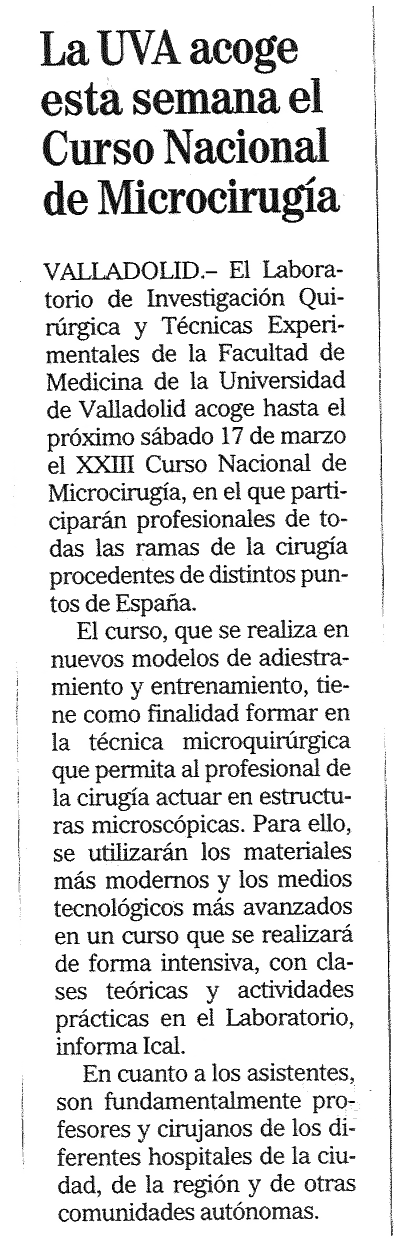 La UVA acoge esta semana el Curso Nacional de Microcirugía

VALLADOLID.– El Laboratorio de Investigación Quirúrgica y Técnicas Experimentales de la Facultad de Medicina de la Universidad de Valladolid acoge hasta el próximo sábado 17 de marzo el XXIII Curso Nacional de Microcirugía, en el que participarán profesionales de todas las ramas de la cirugía procedentes de distintos puntos de España.

El curso, que se realiza en nuevos modelos de adiestramiento y entrenamiento, tiene como finalidad formar en la técnica microquirúrgica que permita al profesional de la cirugía actuar en estructuras microscópicas. Para ello, se utilizarán los materiales más modernos y los medios tecnológicos más avanzados en un curso que se realizará de forma intensiva, con clases teóricas y actividades prácticas en el Laboratorio, informa Ical.

En cuanto a los asistentes, son fundamentalmente profesores y cirujanos de los diferentes hospitales de la ciudad, de la región y de otras comunidades autónomas.